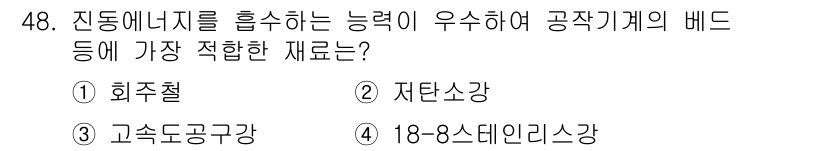 48. 진동에너지를 흡수하는 능력이 우수하여 공작기계의 베드 등에 가장 적합한 재료는?

① 회주철
② 저탄소강
③ 고속도공구강
④ 18-8스테인리스강